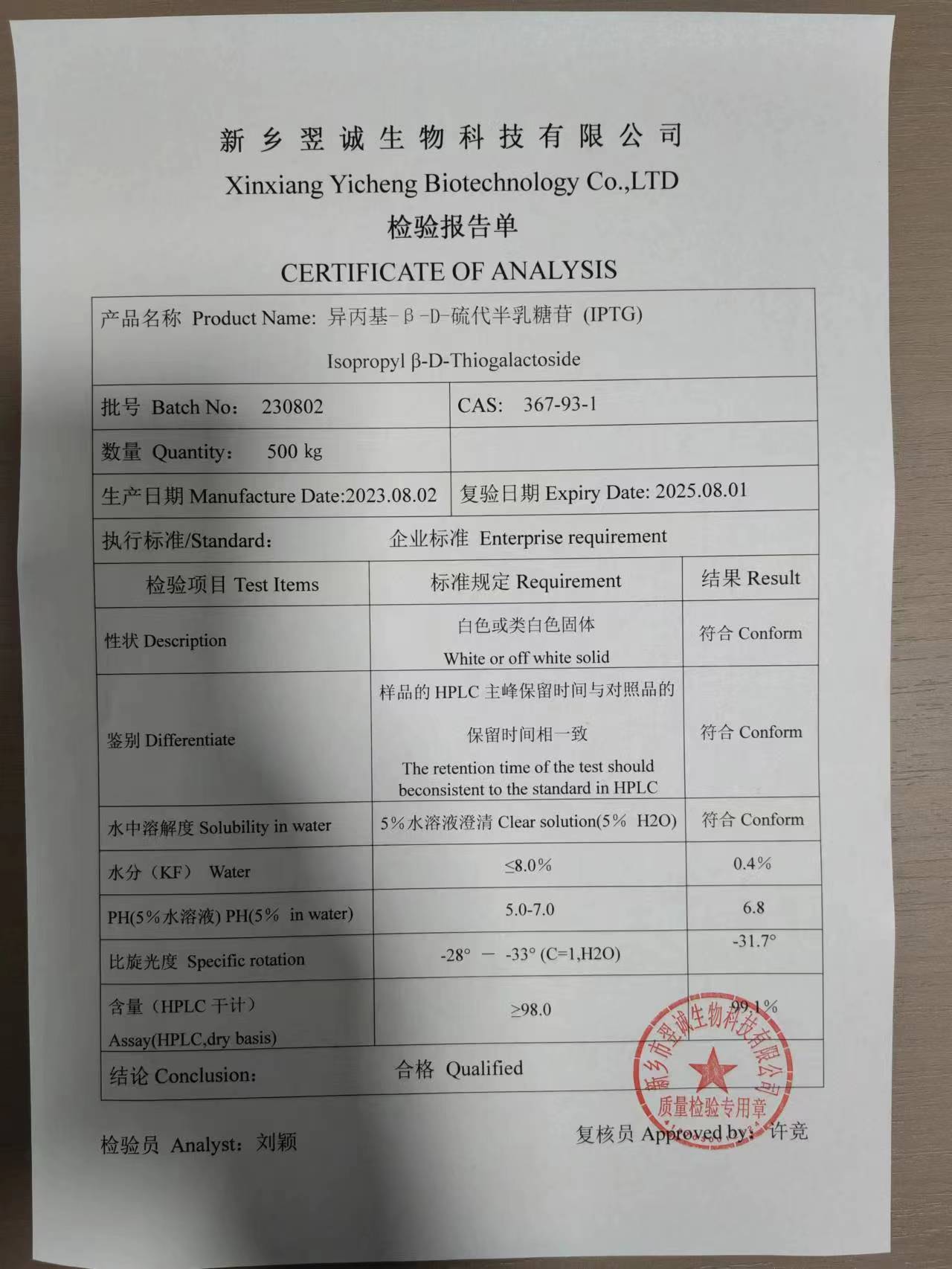 新乡翌诚生物科技有限公司
Xinxiang Yicheng Biotechnology Co.,LTD
检验报告单
CERTIFICATE OF ANALYSIS

产品名称 Product Name: 异丙基-β-D-硫代半乳糖苷 (IPTG)
Isopropyl β-D-Thiogalactoside

批号 Batch No: 230802
CAS: 367-93-1
数量 Quantity: 500 kg
生产日期 Manufacture Date:2023.08.02
复验日期 Expiry Date: 2025.08.01
执行标准/Standard: 企业标准 Enterprise requirement

| 检验项目 Test Items | 标准规定 Requirement | 结果 Result |
|---|---|---|
| 性状 Description | 白色或类白色固体 White or off white solid | 符合 Conform |
| 鉴别 Differentiate | 样品的HPLC主峰保留时间与对照品的保留时间相一致 The retention time of the test should beconsistent to the standard in HPLC | 符合 Conform |
| 水中溶解度 Solubility in water | 5%水溶液澄清 Clear solution(5% H2O) | 符合 Conform |
| 水分（KF） Water | ≤8.0% | 0.4% |
| PH(5%水溶液) PH(5% in water) | 5.0-7.0 | 6.8 |
| 比旋光度 Specific rotation | -28° — -33° (C=1,H2O) | -31.7° |
| 含量（HPLC干计） Assay(HPLC,dry basis) | ≥98.0 | 99.1% |

结论 Conclusion: 合格 Qualified

检验员 Analyst: 刘颖
复核员 Approved by: 许竞

新乡市翌诚生物科技有限公司
质量检验专用章